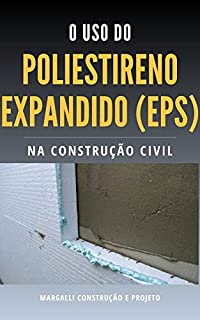 O USO DO
POLIESTIRENO EXPANDIDO (EPS)

NA CONSTRUÇÃO CIVIL

MARGALLI CONSTRUÇÃO E PROJETO